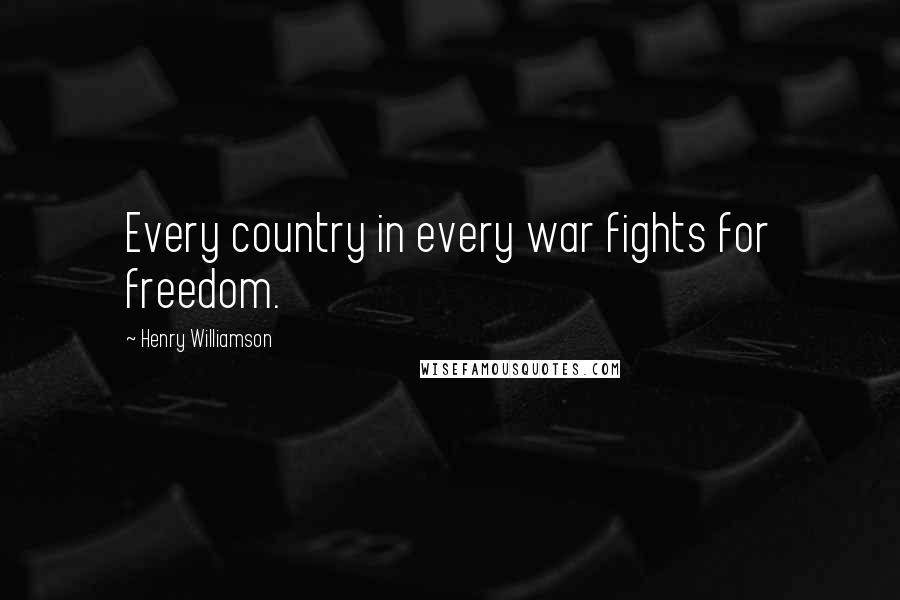 Every country in every war fights for freedom.

~ Henry Williamson

WISEFAMOUSQUOTES.COM